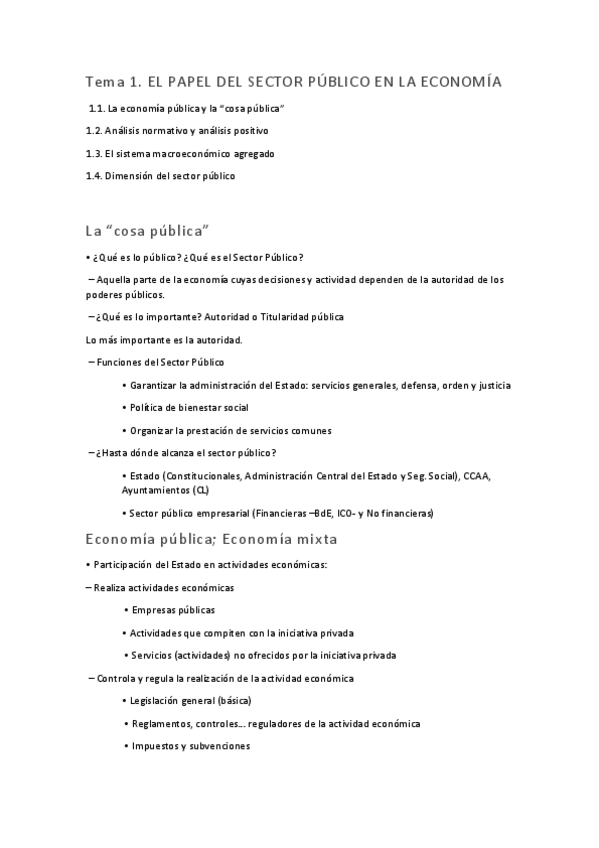 Tema 1. EL PAPEL DEL SECTOR PÚBLICO EN LA ECONOMÍA

1.1. La economía pública y la "cosa pública"

1.2. Análisis normativo y análisis positivo

1.3. El sistema macroeconómico agregado

1.4. Dimensión del sector público

La "cosa pública"

• ¿Qué es lo público? ¿Qué es el Sector Público?

– Aquella parte de la economía cuyas decisiones y actividad dependen de la autoridad de los poderes públicos.

– ¿Qué es lo importante? Autoridad o Titularidad pública

Lo más importante es la autoridad.

– Funciones del Sector Público

• Garantizar la administración del Estado: servicios generales, defensa, orden y justicia

• Política de bienestar social

• Organizar la prestación de servicios comunes

– ¿Hasta dónde alcanza el sector público?

• Estado (Constitucionales, Administración Central del Estado y Seg. Social), CCAA, Ayuntamientos (CL)

• Sector público empresarial (Financieras –BdE, ICO- y No financieras)

Economía pública; Economía mixta

• Participación del Estado en actividades económicas:

– Realiza actividades económicas

• Empresas públicas

• Actividades que compiten con la iniciativa privada

• Servicios (actividades) no ofrecidos por la iniciativa privada

– Controla y regula la realización de la actividad económica

• Legislación general (básica)

• Reglamentos, controles... reguladores de la actividad económica

• Impuestos y subvenciones